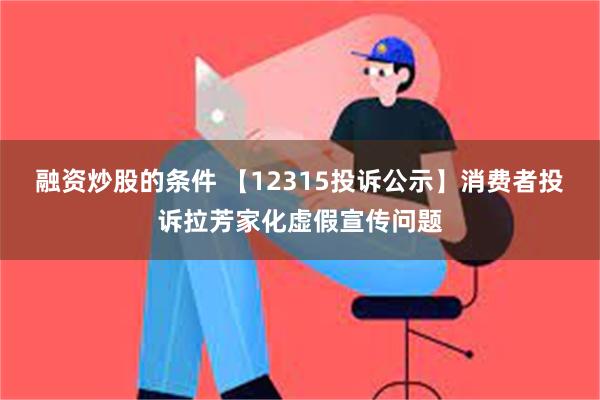 融资炒股的条件 【12315投诉公示】消费者投诉拉芳家化虚假宣传问题